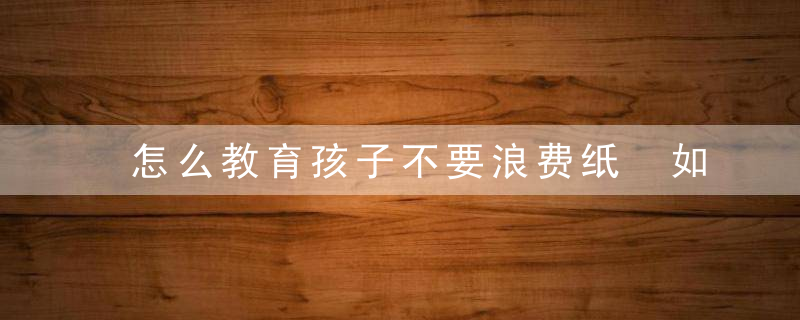 怎么教育孩子不要浪费纸 如